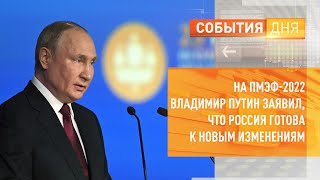 СОБЫТИЯ ДНЯ

НА ПМЭФ-2022 ВЛАДИМИР ПУТИН ЗАЯВИЛ, ЧТО РОССИЯ ГОТОВА К НОВЫМ ИЗМЕНЕНИЯМ